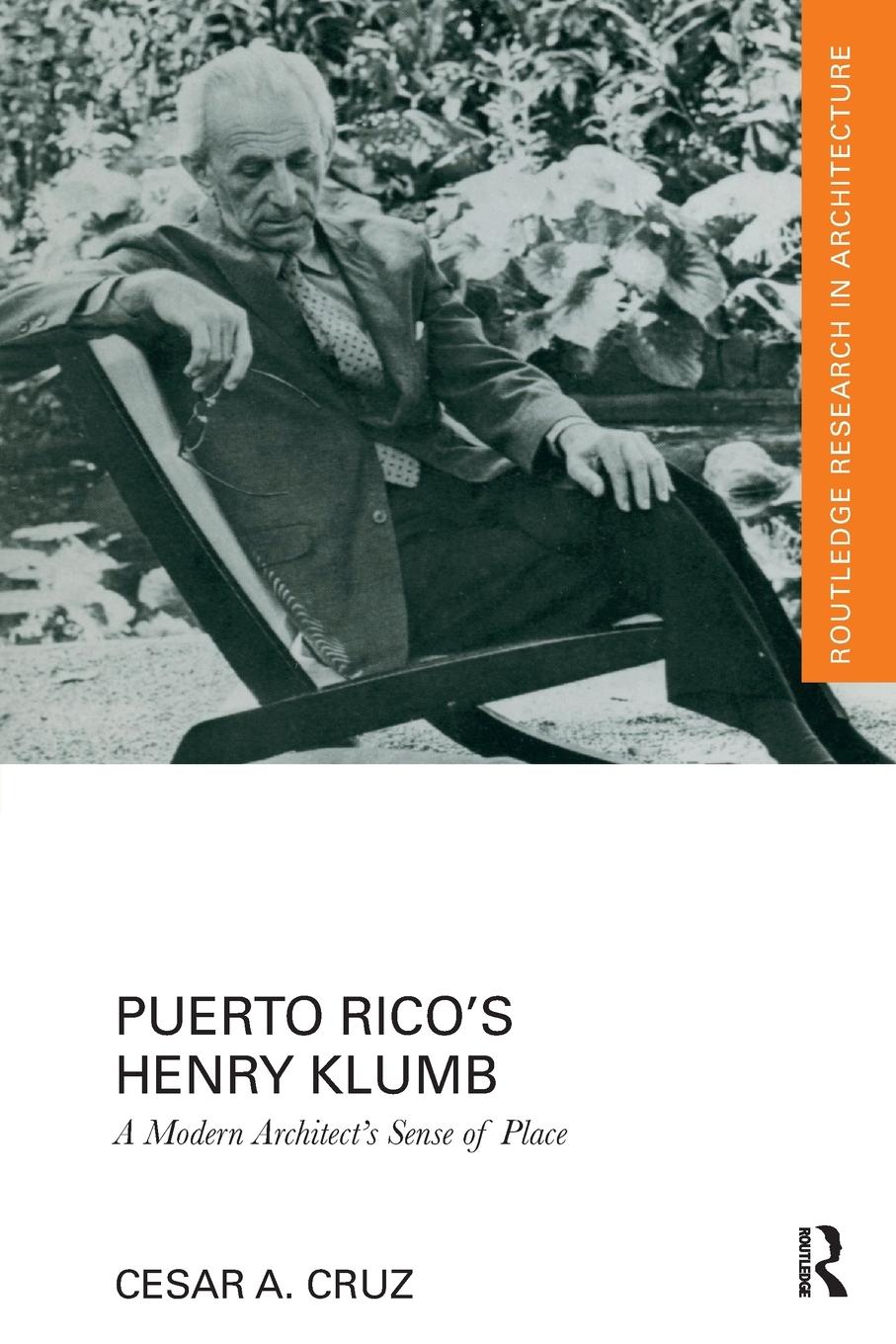 ROUTLEDGE RESEARCH IN ARCHITECTURE

PUERTO RICO'S HENRY KLUMB

A Modern Architect's Sense of Place

CESAR A. CRUZ

ROUTLEDGE